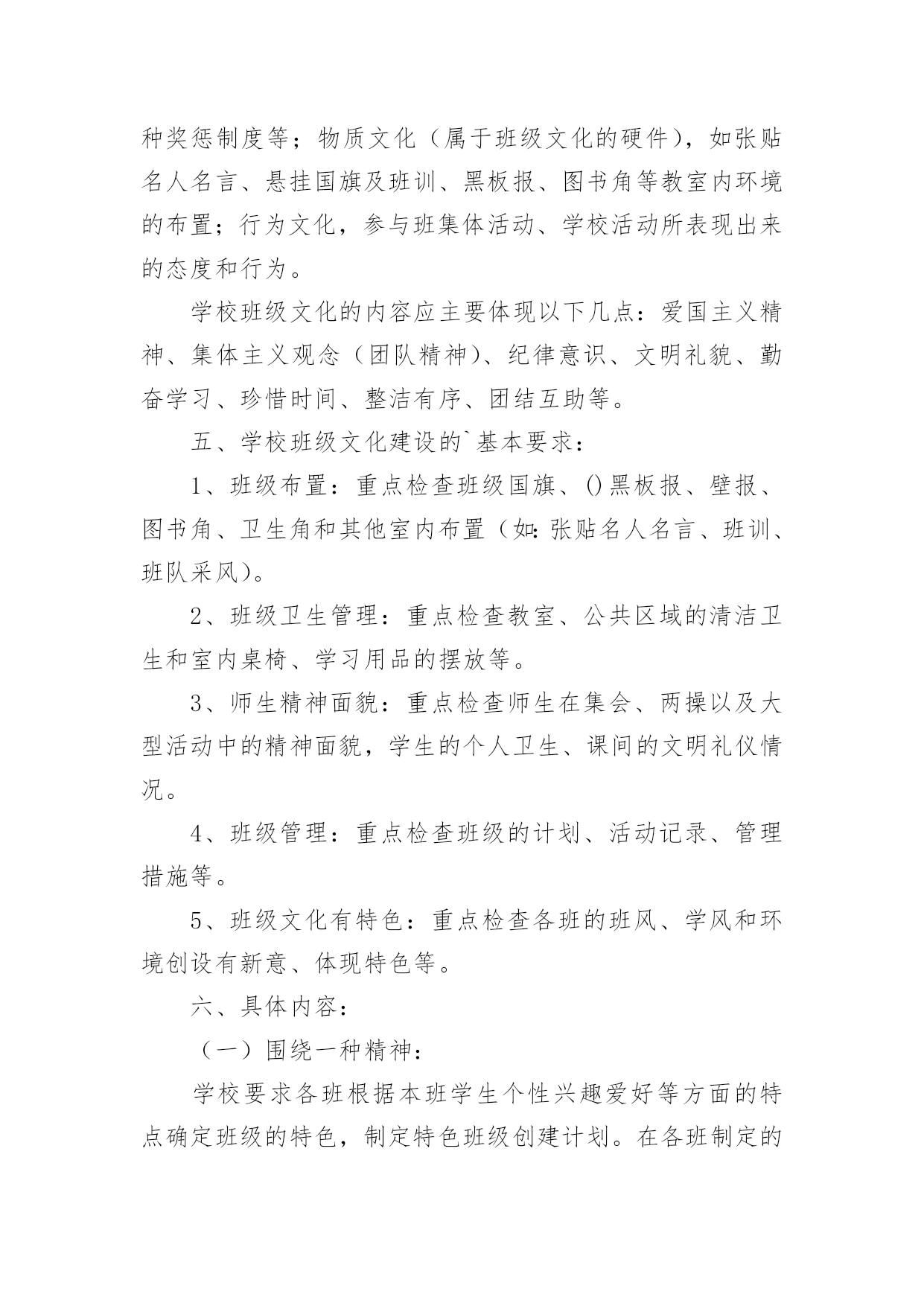 种奖惩制度等；物质文化（属于班级文化的硬件），如张贴名人名言、悬挂国旗及班训、黑板报、图书角等教室内环境的布置；行为文化，参与班集体活动、学校活动所表现出来的态度和行为。

学校班级文化的内容应主要体现以下几点：爱国主义精神、集体主义观念（团队精神）、纪律意识、文明礼貌、勤奋学习、珍惜时间、整洁有序、团结互助等。

五、学校班级文化建设的`基本要求：

1、班级布置：重点检查班级国旗、()黑板报、壁报、图书角、卫生角和其他室内布置（如:张贴名人名言、班训、班队采风）。

2、班级卫生管理：重点检查教室、公共区域的清洁卫生和室内桌椅、学习用品的摆放等。

3、师生精神面貌：重点检查师生在集会、两操以及大型活动中的精神面貌，学生的个人卫生、课间的文明礼仪情况。

4、班级管理：重点检查班级的计划、活动记录、管理措施等。

5、班级文化有特色：重点检查各班的班风、学风和环境创设有新意、体现特色等。

六、具体内容：

（一）围绕一种精神：

学校要求各班根据本班学生个性兴趣爱好等方面的特点确定班级的特色，制定特色班级创建计划。在各班制定的